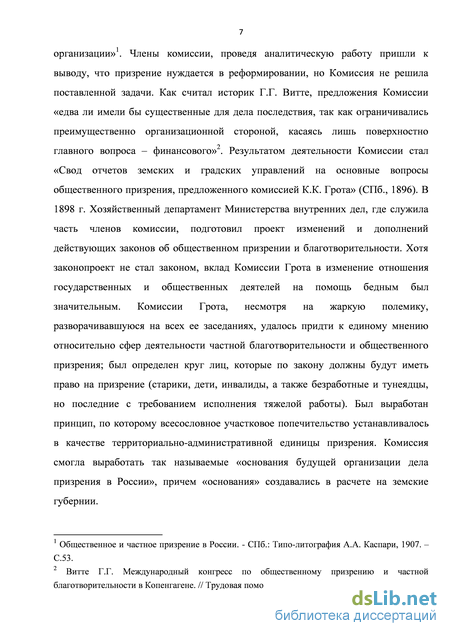 7

организации»$^1$. Члены комиссии, проведя аналитическую работу пришли к выводу, что призрение нуждается в реформировании, но Комиссия не решила поставленной задачи. Как считал историк Г.Г. Витте, предложения Комиссии «едва ли имели бы существенные для дела последствия, так как ограничивались преимущественно организационной стороной, касаясь лишь поверхностно главного вопроса – финансового»$^2$. Результатом деятельности Комиссии стал «Свод отчетов земских и градских управлений на основные вопросы общественного призрения, предложенного комиссией К.К. Грота» (СПб., 1896). В 1898 г. Хозяйственный департамент Министерства внутренних дел, где служила часть членов комиссии, подготовил проект изменений и дополнений действующих законов об общественном призрении и благотворительности. Хотя законопроект не стал законом, вклад Комиссии Грота в изменение отношения государственных и общественных деятелей на помощь бедным был значительным. Комиссии Грота, несмотря на жаркую полемику, разворачивавшуюся на всех ее заседаниях, удалось придти к единому мнению относительно сфер деятельности частной благотворительности и общественного призрения; был определен круг лиц, которые по закону должны будут иметь право на призрение (старики, дети, инвалиды, а также безработные и тунеядцы, но последние с требованием исполнения тяжелой работы). Был выработан принцип, по которому всесословное участковое попечительство устанавливалось в качестве территориально-административной единицы призрения. Комиссия смогла выработать так называемые «основания будущей организации дела призрения в России», причем «основания» создавались в расчете на земские губернии.

$^1$ Общественное и частное призрение в России. - СПб.: Типо-литография А.А. Каспари, 1907. – С.53.
$^2$ Витте Г.Г. Международный конгресс по общественному призрению и частной благотворительности в Копенгагене. // Трудовая помо

dsLib.net
библиотека диссертаций